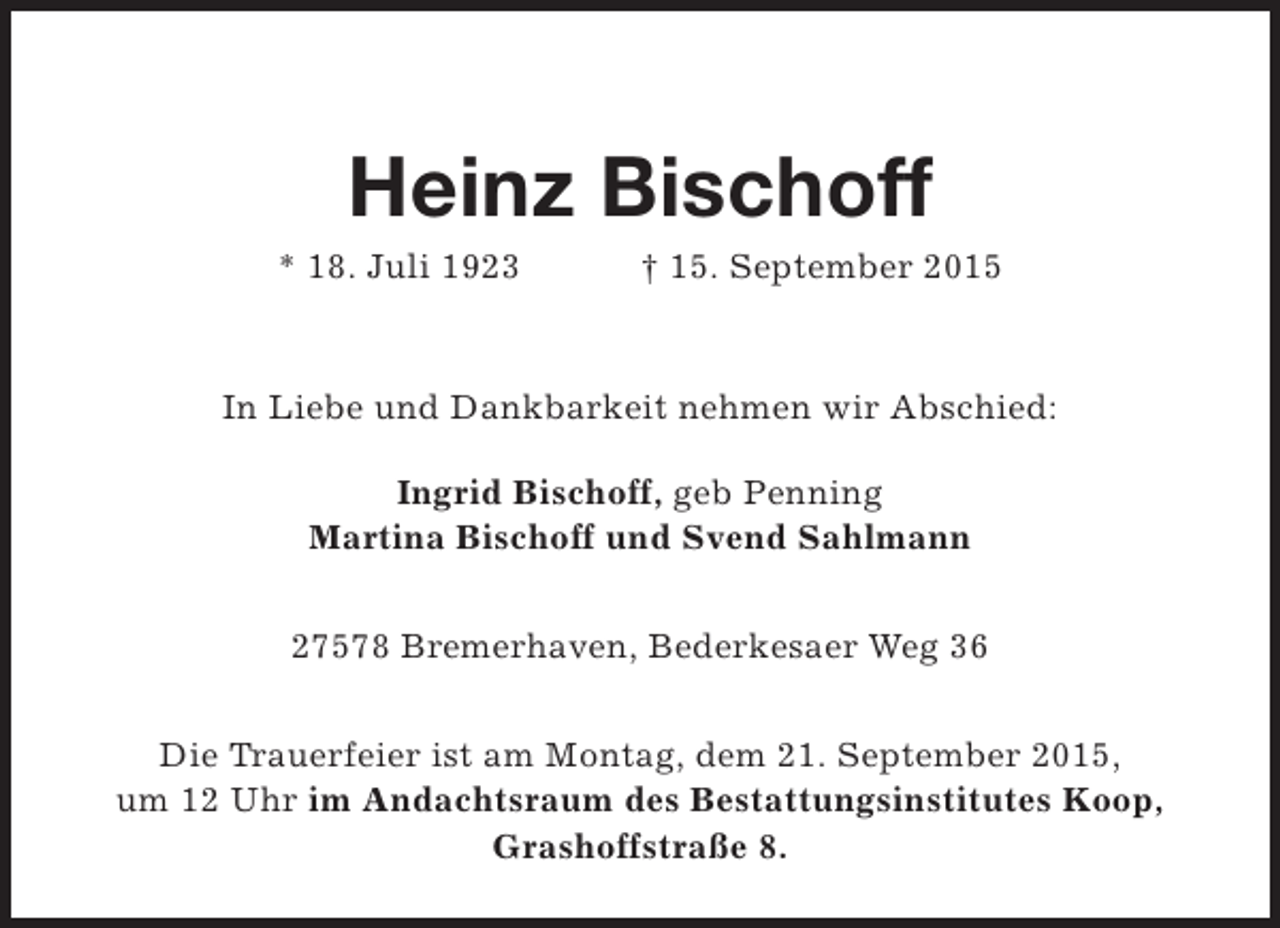 Heinz Bischoff

* 18. Juli 1923 † 15. September 2015

In Liebe und Dankbarkeit nehmen wir Abschied:

Ingrid Bischoff, geb Penning
Martina Bischoff und Svend Sahlmann

27578 Bremerhaven, Bederkesaer Weg 36

Die Trauerfeier ist am Montag, dem 21. September 2015, um 12 Uhr im Andachtsraum des Bestattungsinstitutes Koop, Grashoffstraße 8.